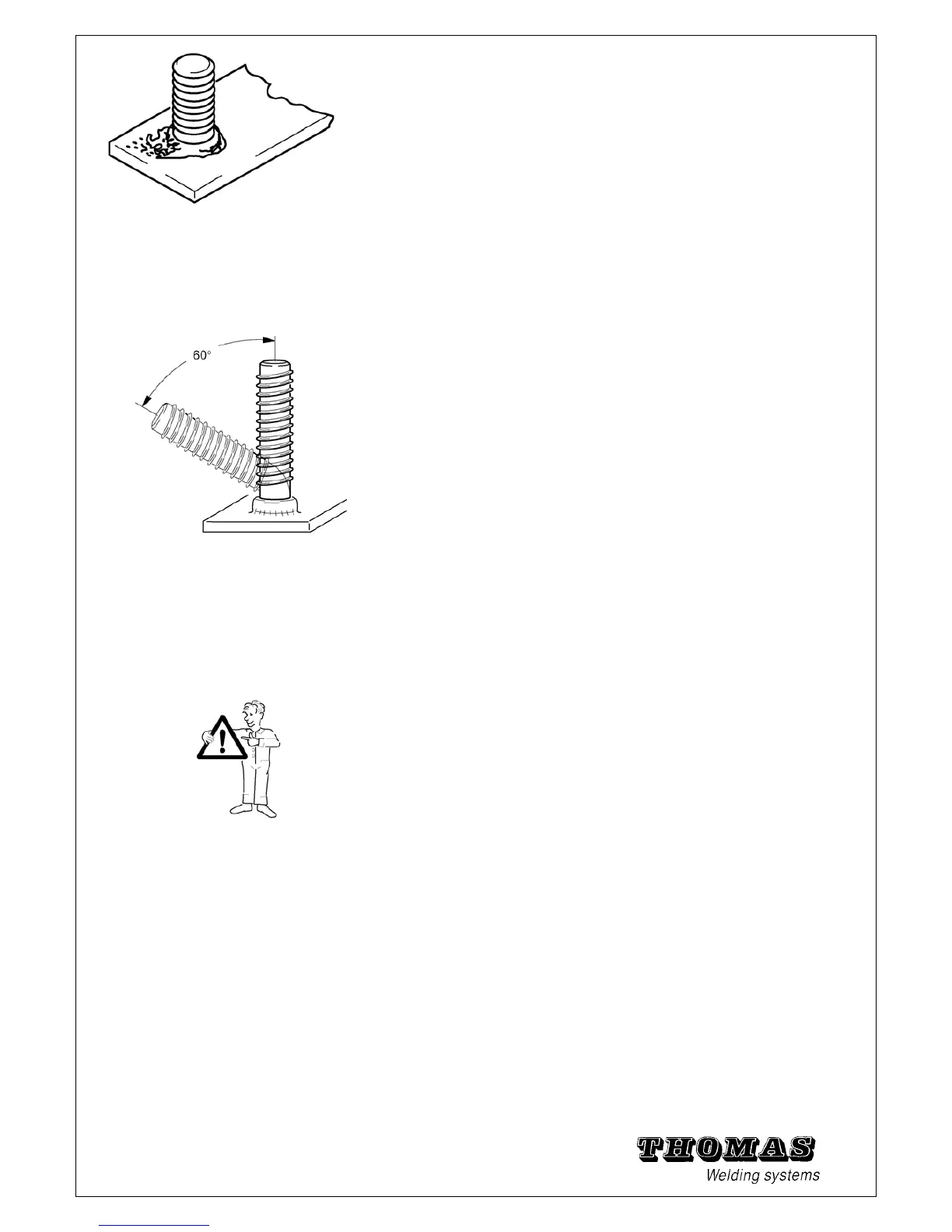 60°

THOMAS
Welding systems